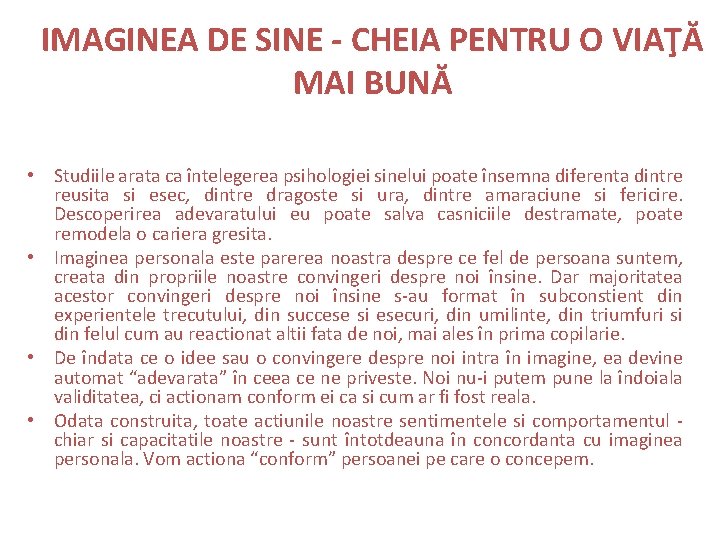 IMAGINEA DE SINE - CHEIA PENTRU O VIAŢĂ MAI BUNĂ

• Studiile arata ca întelegerea psihologiei sinelui poate însemna diferenta dintre reusita si esec, dintre dragoste si ura, dintre amaraciune si fericire. Descoperirea adevaratului eu poate salva casniciile destramate, poate remodela o cariera gresita.

• Imaginea personala este parerea noastra despre ce fel de persoana suntem, creata din propriile noastre convingeri despre noi însine. Dar majoritatea acestor convingeri despre noi însine s-au format în subconstient din experientele trecutului, din succese si esecuri, din umilinte, din triumfuri si din felul cum au reactionat altii fata de noi, mai ales în prima copilarie.

• De îndata ce o idee sau o convingere despre noi intra în imagine, ea devine automat “adevarata” în ceea ce ne priveste. Noi nu-i putem pune la îndoiala validitatea, ci actionam conform ei ca si cum ar fi fost reala.

• Odata construita, toate actiunile noastre sentimentele si comportamentul - chiar si capacitatile noastre - sunt întotdeauna în concordanta cu imaginea personala. Vom actiona “conform” persoanei pe care o concepem.